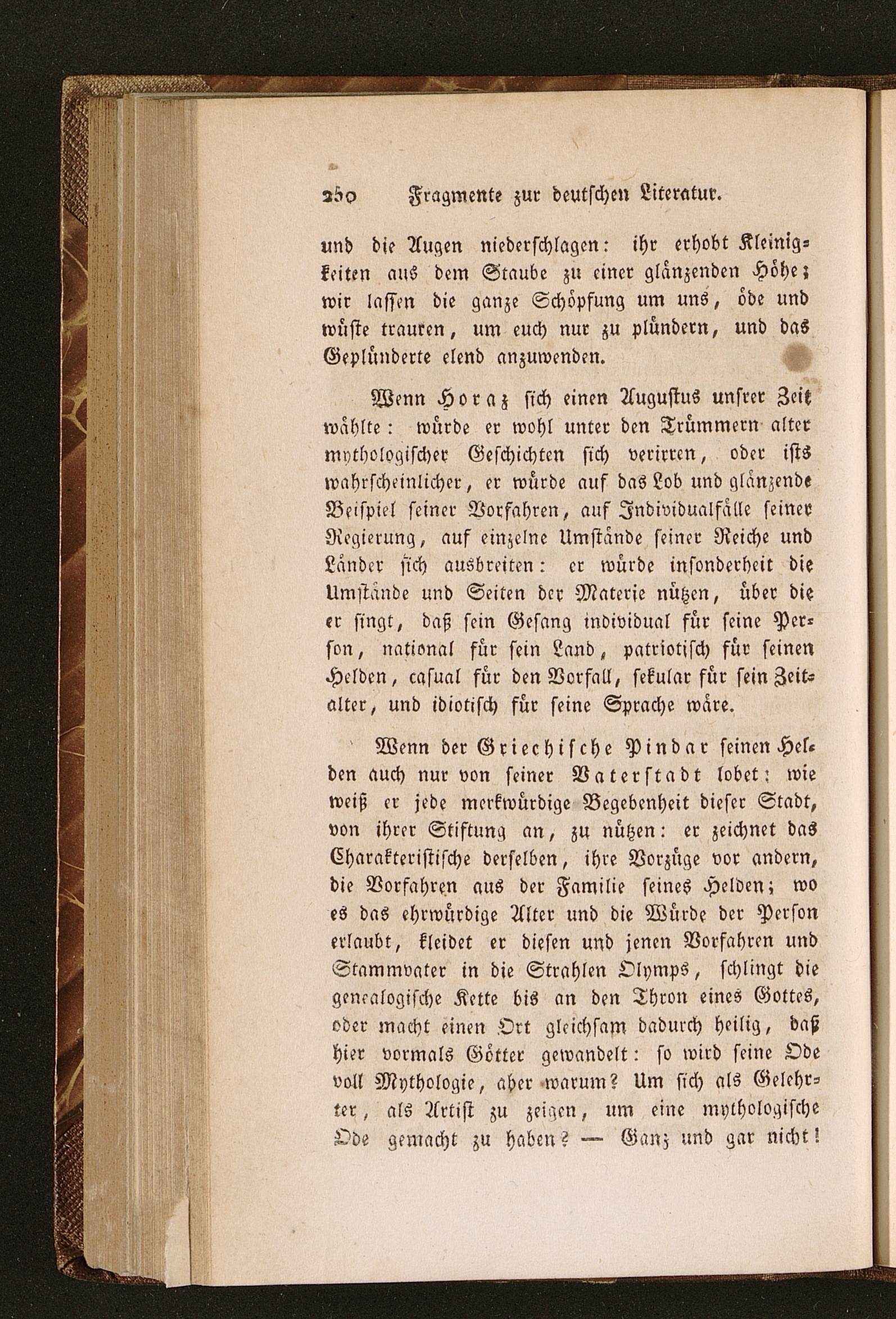 250 Fragmente zur deutschen Literatur.

und die Augen niederschlagen: ihr erhobt Kleinigkeiten aus dem Staube zu einer glänzenden Höhe; wir lassen die ganze Schöpfung um uns, öde und wüste trauren, um euch nur zu plündern, und das Geplünderte elend anzuwenden.

Wenn Horaz sich einen Augustus unsrer Zeit wählte: würde er wohl unter den Trümmern alter mythologischer Geschichten sich verirren, oder ists wahrscheinlicher, er würde auf das Lob und glänzende Beispiel seiner Vorfahren, auf Individualfälle seiner Regierung, auf einzelne Umstände seiner Reiche und Länder sich ausbreiten: er würde insonderheit die Umstände und Seiten der Materie nützen, über die er singt, daß sein Gesang individual für seine Person, national für sein Land, patriotisch für seinen Helden, casual für den Vorfall, sekular für sein Zeitalter, und idiotisch für seine Sprache wäre.

Wenn der Griechische Pindar seinen Helden auch nur von seiner Vaterstadt lobet: wie weiß er jede merkwürdige Begebenheit dieser Stadt, von ihrer Stiftung an, zu nützen: er zeichnet das Charakteristische derselben, ihre Vorzüge vor andern, die Vorfahren aus der Familie seines Helden; wo es das ehrwürdige Alter und die Würde der Person erlaubt, kleidet er diesen und jenen Vorfahren und Stammvater in die Strahlen Olymps, schlingt die genealogische Kette bis an den Thron eines Gottes, oder macht einen Ort gleichsam dadurch heilig, daß hier vormals Götter gewandelt: so wird seine Ode voll Mythologie, aber warum? Um sich als Gelehrter, als Artist zu zeigen, um eine mythologische Ode gemacht zu haben? — Ganz und gar nicht!